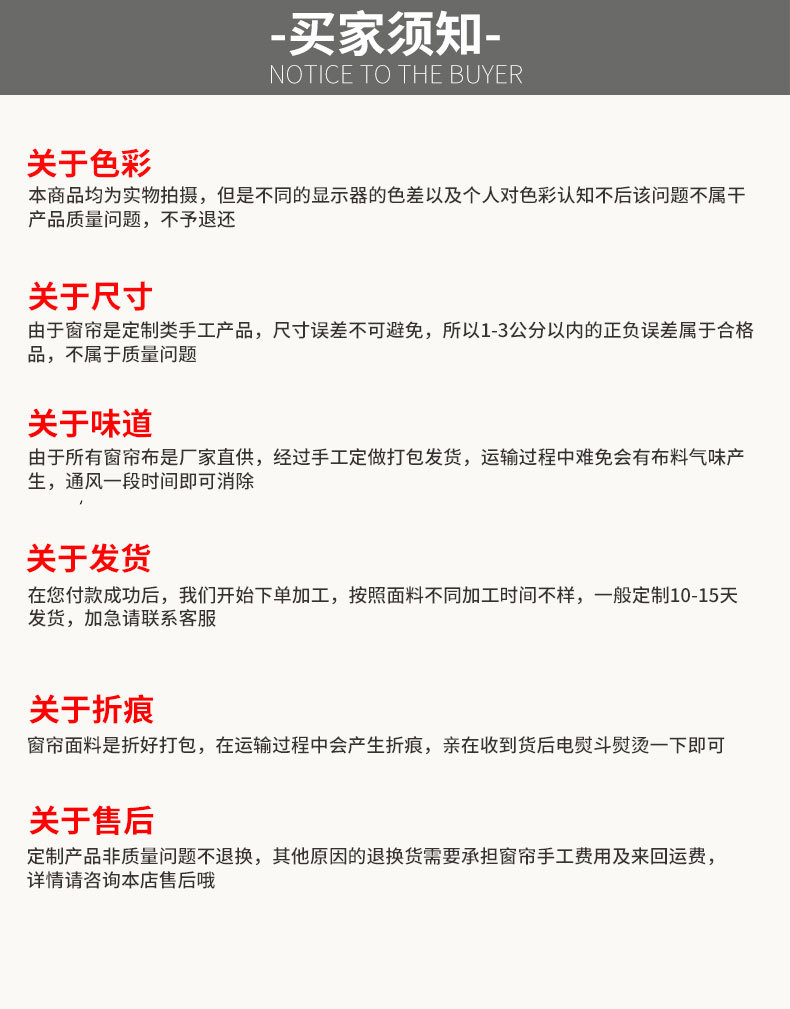 -买家须知-
NOTICE TO THE BUYER

关于色彩
本商品均为实物拍摄，但是不同的显示器的色差以及个人对色彩认知不后该问题不属干产品质量问题，不予退还

关于尺寸
由于窗帘是定制类手工产品，尺寸误差不可避免，所以1-3公分以内的正负误差属于合格品，不属于质量问题

关于味道
由于所有窗帘布是厂家直供，经过手工定做打包发货，运输过程中难免会有布料气味产生，通风一段时间即可消除

关于发货
在您付款成功后，我们开始下单加工，按照面料不同加工时间不样，一般定制10-15天发货，加急请联系客服

关于折痕
窗帘面料是折好打包，在运输过程中会产生折痕，亲在收到货后电熨斗熨烫一下即可

关于售后
定制产品非质量问题不退换，其他原因的退换货需要承担窗帘手工费用及来回运费，详情请咨询本店售后哦